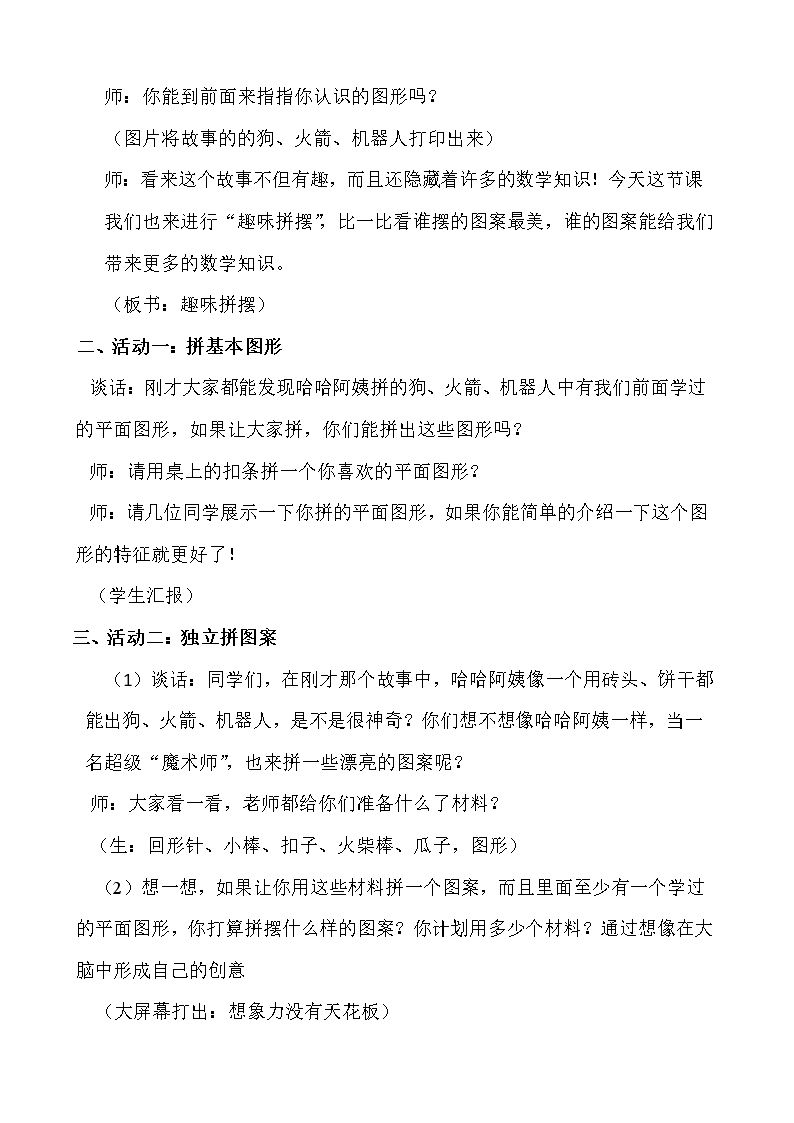 师：你能到前面来指指你认识的图形吗？

（图片将故事的的狗、火箭、机器人打印出来）

师：看来这个故事不但有趣，而且还隐藏着许多的数学知识！今天这节课我们也来进行“趣味拼摆”，比一比看谁摆的图案最美，谁的图案能给我们带来更多的数学知识。

（板书：趣味拼摆）

二、活动一：拼基本图形

谈话：刚才大家都能发现哈哈阿姨拼的狗、火箭、机器人中有我们前面学过的平面图形，如果让大家拼，你们能拼出这些图形吗？

师：请用桌上的扣条拼一个你喜欢的平面图形？

师：请几位同学展示一下你拼的平面图形，如果你能简单的介绍一下这个图形的特征就更好了！

（学生汇报）

三、活动二：独立拼图案

（1）谈话：同学们，在刚才那个故事中，哈哈阿姨像一个用砖头、饼干都能出狗、火箭、机器人，是不是很神奇？你们想不想像哈哈阿姨一样，当一名超级“魔术师”，也来拼一些漂亮的图案呢？

师：大家看一看，老师都给你们准备什么了材料？

（生：回形针、小棒、扣子、火柴棒、瓜子，图形）

（2）想一想，如果让你用这些材料拼一个图案，而且里面至少有一个学过的平面图形，你打算拼摆什么样的图案？你计划用多少个材料？通过想像在大脑中形成自己的创意

（大屏幕打出：想象力没有天花板）